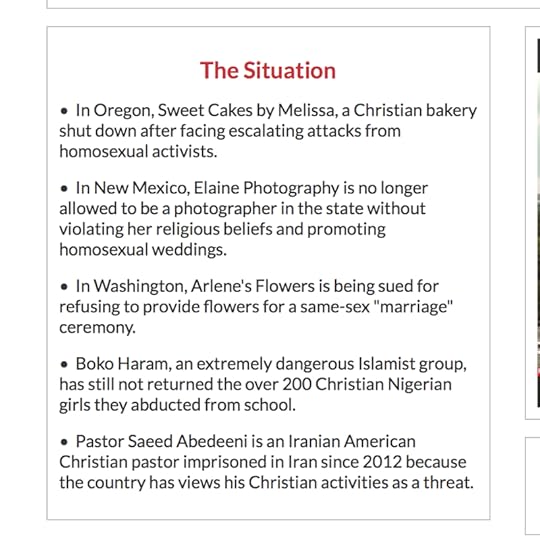 The Situation

• In Oregon, Sweet Cakes by Melissa, a Christian bakery shut down after facing escalating attacks from homosexual activists.

• In New Mexico, Elaine Photography is no longer allowed to be a photographer in the state without violating her religious beliefs and promoting homosexual weddings.

• In Washington, Arlene's Flowers is being sued for refusing to provide flowers for a same-sex "marriage" ceremony.

• Boko Haram, an extremely dangerous Islamist group, has still not returned the over 200 Christian Nigerian girls they abducted from school.

• Pastor Saeed Abedeeni is an Iranian American Christian pastor imprisoned in Iran since 2012 because the country has views his Christian activities as a threat.